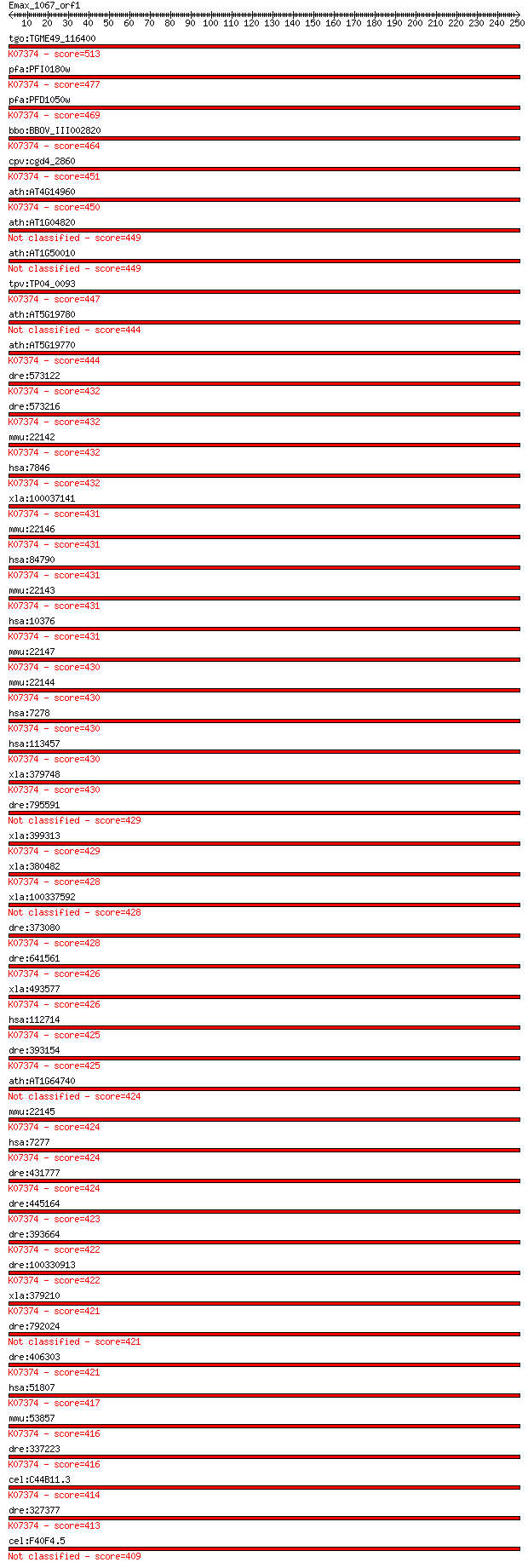 Emax_1067_orf1
10 20 30 40 50 60 70 80 90 100 110 120 130 140 150 160 170 180 190 200 210 220 230 240 250

tgo:TGME49_116400
K07374 - score=513
pfa:PFI0180w
K07374 - score=477
pfa:PFD1050w
K07374 - score=469
bbo:BBOV_III002820
K07374 - score=464
cpv:cgd4_2860
K07374 - score=451
ath:AT4G14960
K07374 - score=450
ath:AT1G04820
Not classified - score=449
ath:AT1G50010
Not classified - score=449
tpv:TP04_0093
K07374 - score=447
ath:AT5G19780
Not classified - score=444
ath:AT5G19770
K07374 - score=444
dre:573122
K07374 - score=432
dre:573216
K07374 - score=432
mmu:22142
K07374 - score=432
hsa:7846
K07374 - score=432
xla:100037141
K07374 - score=431
mmu:22146
K07374 - score=431
hsa:84790
K07374 - score=431
mmu:22143
K07374 - score=431
hsa:10376
K07374 - score=431
mmu:22147
K07374 - score=430
mmu:22144
K07374 - score=430
hsa:7278
K07374 - score=430
hsa:113457
K07374 - score=430
xla:379748
K07374 - score=430
dre:795591
Not classified - score=429
xla:399313
K07374 - score=429
xla:380482
K07374 - score=428
xla:100337592
Not classified - score=428
dre:373080
K07374 - score=428
dre:641561
K07374 - score=426
xla:493577
K07374 - score=426
hsa:112714
K07374 - score=425
dre:393154
K07374 - score=425
ath:AT1G64740
Not classified - score=424
mmu:22145
K07374 - score=424
hsa:7277
K07374 - score=424
dre:431777
K07374 - score=424
dre:445164
K07374 - score=423
dre:393664
K07374 - score=422
dre:100330913
K07374 - score=422
xla:379210
K07374 - score=421
dre:792024
Not classified - score=421
dre:406303
K07374 - score=421
hsa:51807
K07374 - score=417
mmu:53857
K07374 - score=416
dre:337223
K07374 - score=416
cel:C44B11.3
K07374 - score=414
dre:327377
K07374 - score=413
cel:F40F4.5
Not classified - score=409